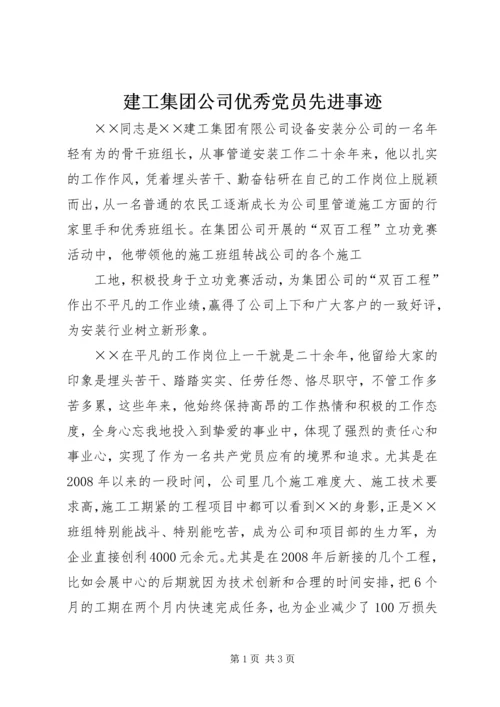 建工集团公司优秀党员先进事迹

××同志是××建工集团有限公司设备安装分公司的一名年轻有为的骨干班组长，从事管道安装工作二十余年来，他以扎实的工作作风，凭着埋头苦干、勤奋钻研在自己的工作岗位上脱颖而出，从一名普通的农民工逐渐成长为公司里管道施工方面的行家里手和优秀班组长。在集团公司开展的“双百工程”立功竞赛活动中，他带领他的施工班组转战公司的各个施工

工地，积极投身于立功竞赛活动，为集团公司的“双百工程”作出不平凡的工作业绩，赢得了公司上下和广大客户的一致好评，为安装行业树立新形象。

××在平凡的工作岗位上一干就是二十余年，他留给大家的印象是埋头苦干、踏踏实实、任劳任怨、恪尽职守，不管工作多苦多累，这些年来，他始终保持高昂的工作热情和积极的工作态度，全身心忘我地投入到挚爱的事业中，体现了强烈的责任心和事业心，实现了作为一名共产党员应有的境界和追求。尤其是在2008年以来的一段时间，公司里几个施工难度大、施工技术要求高，施工工期紧的工程项目中都可以看到××的身影，正是××班组特别能战斗、特别能吃苦，成为公司和项目部的生力军，为企业直接创利4000元余元。尤其是在2008年后新接的几个工程，比如会展中心的后期就因为技术创新和合理的时间安排，把6个月的工期在两个月内快速完成任务，也为企业减少了100万损失

第1页 共3页